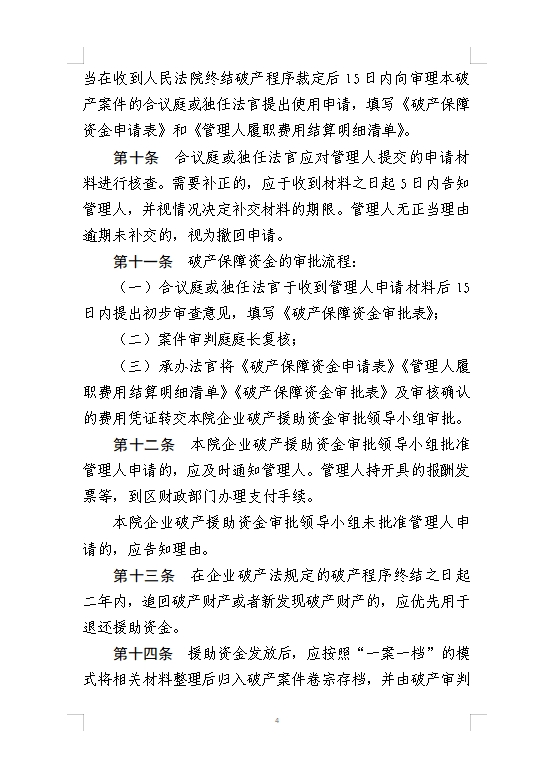 当在收到人民法院终结破产程序裁定后15日内向审理本破产案件的合议庭或独任法官提出使用申请，填写《破产保障资金申请表》和《管理人履职费用结算明细清单》。

第十条　合议庭或独任法官应对管理人提交的申请材料进行核查。需要补正的，应于收到材料之日起5日内告知管理人，并视情况决定补交材料的期限。管理人无正当理由逾期未补交的，视为撤回申请。

第十一条　破产保障资金的审批流程：

（一）合议庭或独任法官于收到管理人申请材料后15日内提出初步审查意见，填写《破产保障资金审批表》；

（二）案件审判庭庭长复核；

（三）承办法官将《破产保障资金申请表》《管理人履职费用结算明细清单》《破产保障资金审批表》及审核确认的费用凭证转交本院企业破产援助资金审批领导小组审批。

第十二条　本院企业破产援助资金审批领导小组批准管理人申请的，应及时通知管理人。管理人持开具的报酬发票等，到区财政部门办理支付手续。

本院企业破产援助资金审批领导小组未批准管理人申请的，应告知理由。

第十三条　在企业破产法规定的破产程序终结之日起二年内，追回破产财产或者新发现破产财产的，应优先用于退还援助资金。

第十四条　援助资金发放后，应按照“一案一档”的模式将相关材料整理后归入破产案件卷宗存档，并由破产审判

4